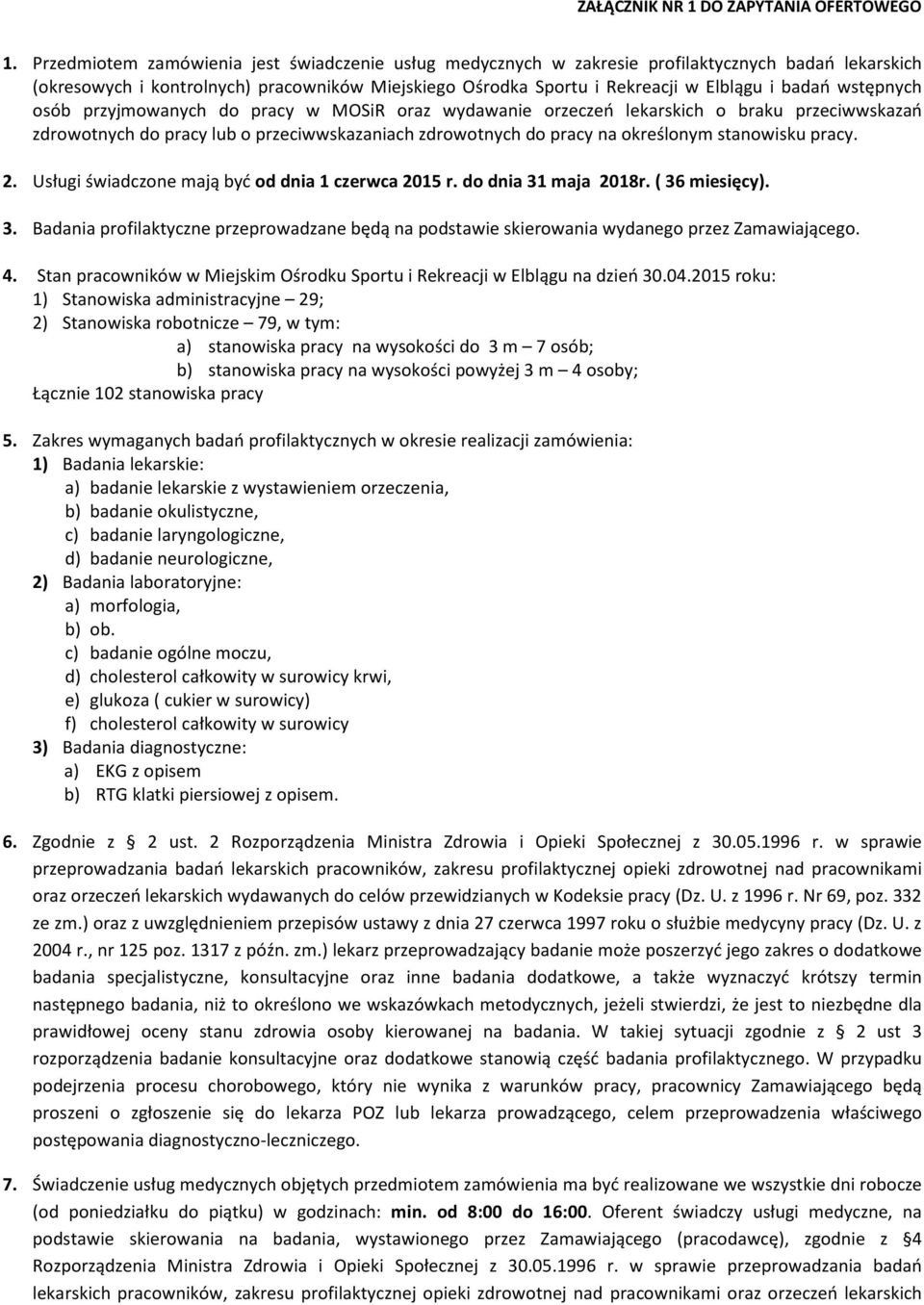 ZAŁĄCZNIK NR 1 DO ZAPYTANIA OFERTOWEGO

1. Przedmiotem zamówienia jest świadczenie usług medycznych w zakresie profilaktycznych badań lekarskich (okresowych i kontrolnych) pracowników Miejskiego Ośrodka Sportu i Rekreacji w Elblągu i badań wstępnych osób przyjmowanych do pracy w MOSiR oraz wydawanie orzeczeń lekarskich o braku przeciwwskazań zdrowotnych do pracy lub o przeciwwskazaniach zdrowotnych do pracy na określonym stanowisku pracy.

2. Usługi świadczone mają być od dnia 1 czerwca 2015 r. do dnia 31 maja 2018r. ( 36 miesięcy).

3. Badania profilaktyczne przeprowadzane będą na podstawie skierowania wydanego przez Zamawiającego.

4. Stan pracowników w Miejskim Ośrodku Sportu i Rekreacji w Elblągu na dzień 30.04.2015 roku:
1) Stanowiska administracyjne – 29;
2) Stanowiska robotnicze – 79, w tym:
a) stanowiska pracy na wysokości do 3 m – 7 osób;
b) stanowiska pracy na wysokości powyżej 3 m – 4 osoby;
Łącznie 102 stanowiska pracy

5. Zakres wymaganych badań profilaktycznych w okresie realizacji zamówienia:
1) Badania lekarskie:
a) badanie lekarskie z wystawieniem orzeczenia,
b) badanie okulistyczne,
c) badanie laryngologiczne,
d) badanie neurologiczne,
2) Badania laboratoryjne:
a) morfologia,
b) ob.
c) badanie ogólne moczu,
d) cholesterol całkowity w surowicy krwi,
e) glukoza ( cukier w surowicy)
f) cholesterol całkowity w surowicy
3) Badania diagnostyczne:
a) EKG z opisem
b) RTG klatki piersiowej z opisem.

6. Zgodnie z § 2 ust. 2 Rozporządzenia Ministra Zdrowia i Opieki Społecznej z 30.05.1996 r. w sprawie przeprowadzania badań lekarskich pracowników, zakresu profilaktycznej opieki zdrowotnej nad pracownikami oraz orzeczeń lekarskich wydawanych do celów przewidzianych w Kodeksie pracy (Dz. U. z 1996 r. Nr 69, poz. 332 ze zm.) oraz z uwzględnieniem przepisów ustawy z dnia 27 czerwca 1997 roku o służbie medycyny pracy (Dz. U. z 2004 r., nr 125 poz. 1317 z późn. zm.) lekarz przeprowadzający badanie może poszerzyć jego zakres o dodatkowe badania specjalistyczne, konsultacyjne oraz inne badania dodatkowe, a także wyznaczyć krótszy termin następnego badania, niż to określono we wskazówkach metodycznych, jeżeli stwierdzi, że jest to niezbędne dla prawidłowej oceny stanu zdrowia osoby kierowanej na badania. W takiej sytuacji zgodnie z § 2 ust 3 rozporządzenia badanie konsultacyjne oraz dodatkowe stanowią część badania profilaktycznego. W przypadku podejrzenia procesu chorobowego, który nie wynika z warunków pracy, pracownicy Zamawiającego będą proszeni o zgłoszenie się do lekarza POZ lub lekarza prowadzącego, celem przeprowadzenia właściwego postępowania diagnostyczno-leczniczego.

7. Świadczenie usług medycznych objętych przedmiotem zamówienia ma być realizowane we wszystkie dni robocze (od poniedziałku do piątku) w godzinach: min. od 8:00 do 16:00. Oferent świadczy usługi medyczne, na podstawie skierowania na badania, wystawionego przez Zamawiającego (pracodawcę), zgodnie z §4 Rozporządzenia Ministra Zdrowia i Opieki Społecznej z 30.05.1996 r. w sprawie przeprowadzania badań lekarskich pracowników, zakresu profilaktycznej opieki zdrowotnej nad pracownikami oraz orzeczeń lekarskich